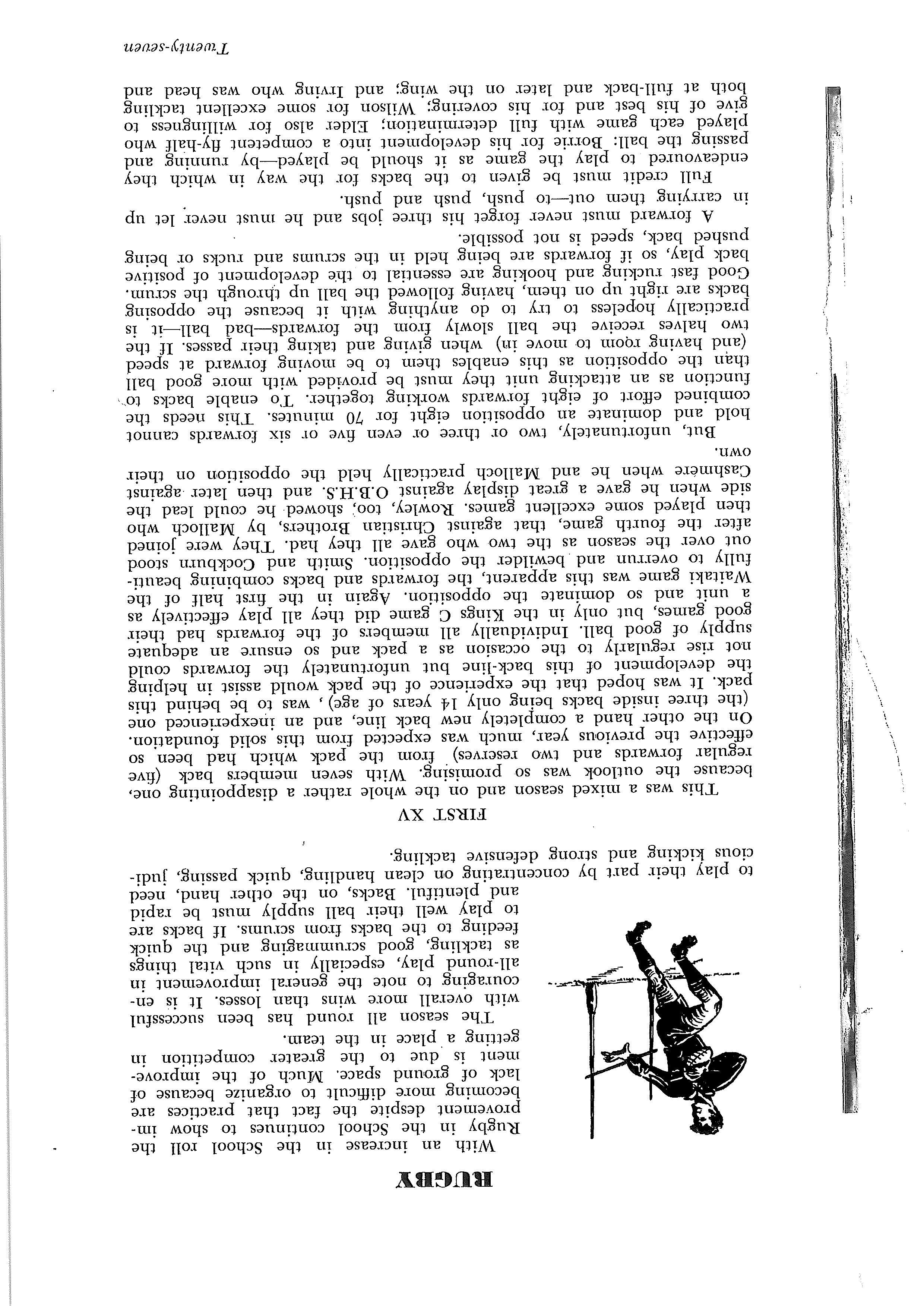 RUGBY

With an increase in the School roll the Rugby in the School continues to show improvement despite the fact that practices are becoming more difficult to organize because of lack of ground space. Much of the improvement is due to the greater competition in getting a place in the team.

The season all round has been successful with overall more wins than losses. It is encouraging to note the general improvement in all-round play, especially in such vital things as tackling, good scrummaging and the quick feeding to the backs from scrums. If backs are to play well their ball supply must be rapid and plentiful. Backs, on the other hand, need to play their part by concentrating on clean handling, quick passing, judicious kicking and strong defensive tackling.

FIRST XV

This was a mixed season and on the whole rather a disappointing one, because the outlook was so promising. With seven members back (five regular forwards and two reserves) from the pack which had been so effective the previous year, much was expected from this solid foundation. On the other hand a completely new back line, and an inexperienced one (the three inside backs being only 14 years of age), was to be behind this pack. It was hoped that the experience of the pack would assist in helping the development of this back-line but unfortunately the forwards could not rise regularly to the occasion as a pack and so ensure an adequate supply of good ball. Individually all members of the forwards had their good games, but only in the Kings C game did they all play effectively as a unit and so dominate the opposition. Again in the first half of the Waitaki game was this apparent, the forwards and backs combining beautifully to overrun and bewilder the opposition. Smith and Cockburn stood out over the season as the two who gave all they had. They were joined after the fourth game, that against Christian Brothers, by Malloch who then played some excellent games. Rowley, too, showed he could lead the side when he gave a great display against O.B.H.S. and then later against Cashmere when he and Malloch practically held the opposition on their own.

But, unfortunately, two or three or even five or six forwards cannot hold and dominate an opposition eight for 70 minutes. This needs the combined effort of eight forwards working together. To enable backs to function as an attacking unit they must be provided with more good ball than the opposition as this enables them to be moving forward at speed (and having room to move in) when giving and taking their passes. If the two halves receive the ball slowly from the forwards—bad ball—it is practically hopeless to try to do anything with it because the opposing backs are right up on them, having followed the ball up through the scrum. Good fast rucking and hooking are essential to the development of positive back play, so if forwards are being held in the scrums and rucks or being pushed back, speed is not possible.

A forward must never forget his three jobs and he must never let up in carrying them out—to push, push and push.

Full credit must be given to the backs for the way in which they endeavoured to play the game as it should be played—by running and passing the ball: Borrie for his development into a competent fly-half who played each game with full determination; Elder also for willingness to give of his best and for his covering; Wilson for some excellent tackling both at full-back and later on the wing; and Irving who was head and

Twenty-seven